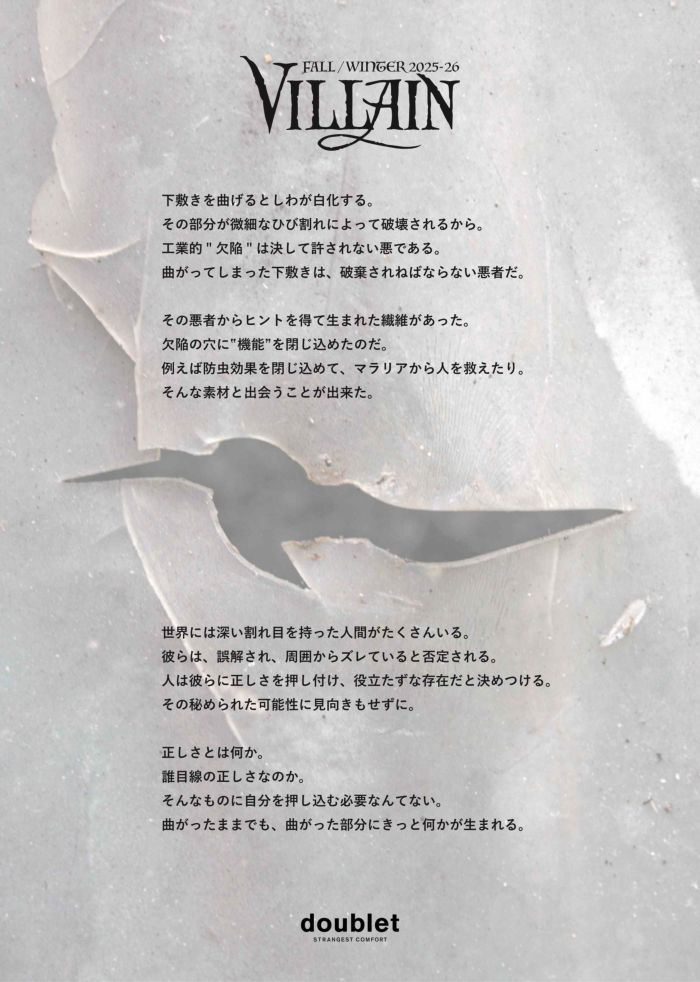 FALL / WINTER 2025-26
VILLAIN

下敷きを曲げるとしわが白化する。
その部分が微細なひび割れによって破壊されるから。
工業的"欠陥"は決して許されない悪である。
曲がってしまった下敷きは、破棄されねばならない悪者だ。

その悪者からヒントを得て生まれた繊維があった。
欠陥の穴に"機能"を閉じ込めたのだ。
例えば防虫効果を閉じ込めて、マラリアから人を救えたり。
そんな素材と出会うことが出来た。

世界には深い割れ目を持った人間がたくさんいる。
彼らは、誤解され、周囲からズレていると否定される。
人は彼らに正しさを押し付け、役立たずな存在だと決めつける。
その秘められた可能性に見向きもせずに。

正しさとは何か。
誰目線の正しさなのか。
そんなものに自分を押し込む必要なんてない。
曲がったままでも、曲がった部分にきっと何かが生まれる。

doublet
STRANGEST COMFORT